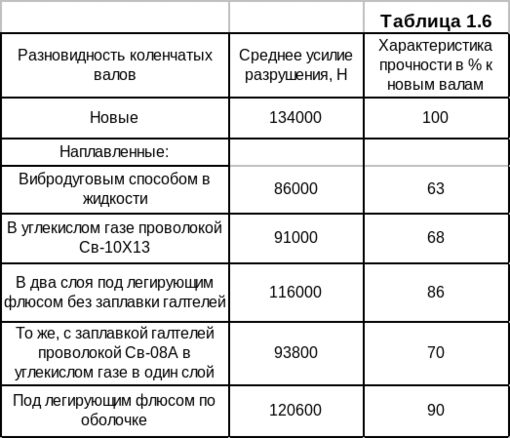 Таблица 1.6

| Разновидность коленчатых валов | Среднее усилие разрушения, Н | Характеристика прочности в % к новым валам |
|---|---|---|
| Новые | 134000 | 100 |
| Наплавленные: | | |
| Вибродуговым способом в жидкости | 86000 | 63 |
| В углекислом газе проволокой Св-10Х13 | 91000 | 68 |
| В два слоя под легирующим флюсом без заплавки галтелей | 116000 | 86 |
| То же, с заплавкой галтелей проволокой Св-08А в углекислом газе в один слой | 93800 | 70 |
| Под легирующим флюсом по оболочке | 120600 | 90 |